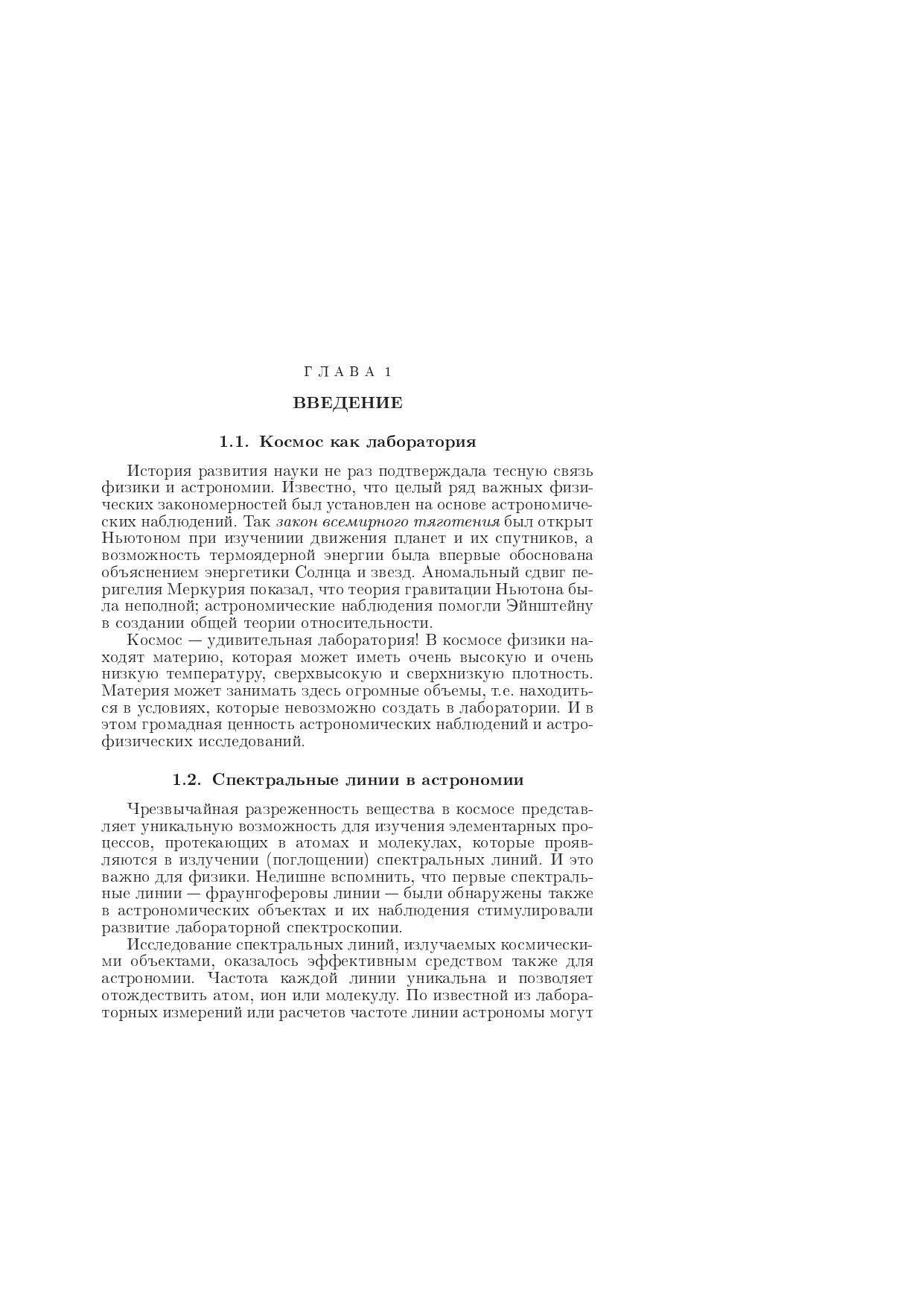 ГЛАВА 1

ВВЕДЕНИЕ

1.1. Космос как лаборатория

История развития науки не раз подтверждала тесную связь физики и астрономии. Известно, что целый ряд важных физических закономерностей был установлен на основе астрономических наблюдений. Так закон всемирного тяготения был открыт Ньютоном при изучениии движения планет и их спутников, а возможность термоядерной энергии была впервые обоснована объяснением энергетики Солнца и звезд. Аномальный сдвиг перигелия Меркурия показал, что теория гравитации Ньютона была неполной; астрономические наблюдения помогли Эйнштейну в создании общей теории относительности.

Космос — удивительная лаборатория! В космосе физики находят материю, которая может иметь очень высокую и очень низкую температуру, сверхвысокую и сверхнизкую плотность. Материя может занимать здесь огромные объемы, т.е. находиться в условиях, которые невозможно создать в лаборатории. И в этом громадная ценность астрономических наблюдений и астрофизических исследований.

1.2. Спектральные линии в астрономии

Чрезвычайная разреженность вещества в космосе представляет уникальную возможность для изучения элементарных процессов, протекающих в атомах и молекулах, которые проявляются в излучении (поглощении) спектральных линий. И это важно для физики. Нелишне вспомнить, что первые спектральные линии — фраунгоферовы линии — были обнаружены также в астрономических объектах и их наблюдения стимулировали развитие лабораторной спектроскопии.

Исследование спектральных линий, излучаемых космическими объектами, оказалось эффективным средством также для астрономии. Частота каждой линии уникальна и позволяет отождествить атом, ион или молекулу. По известной из лабораторных измерений или расчетов частоте линии астрономы могут